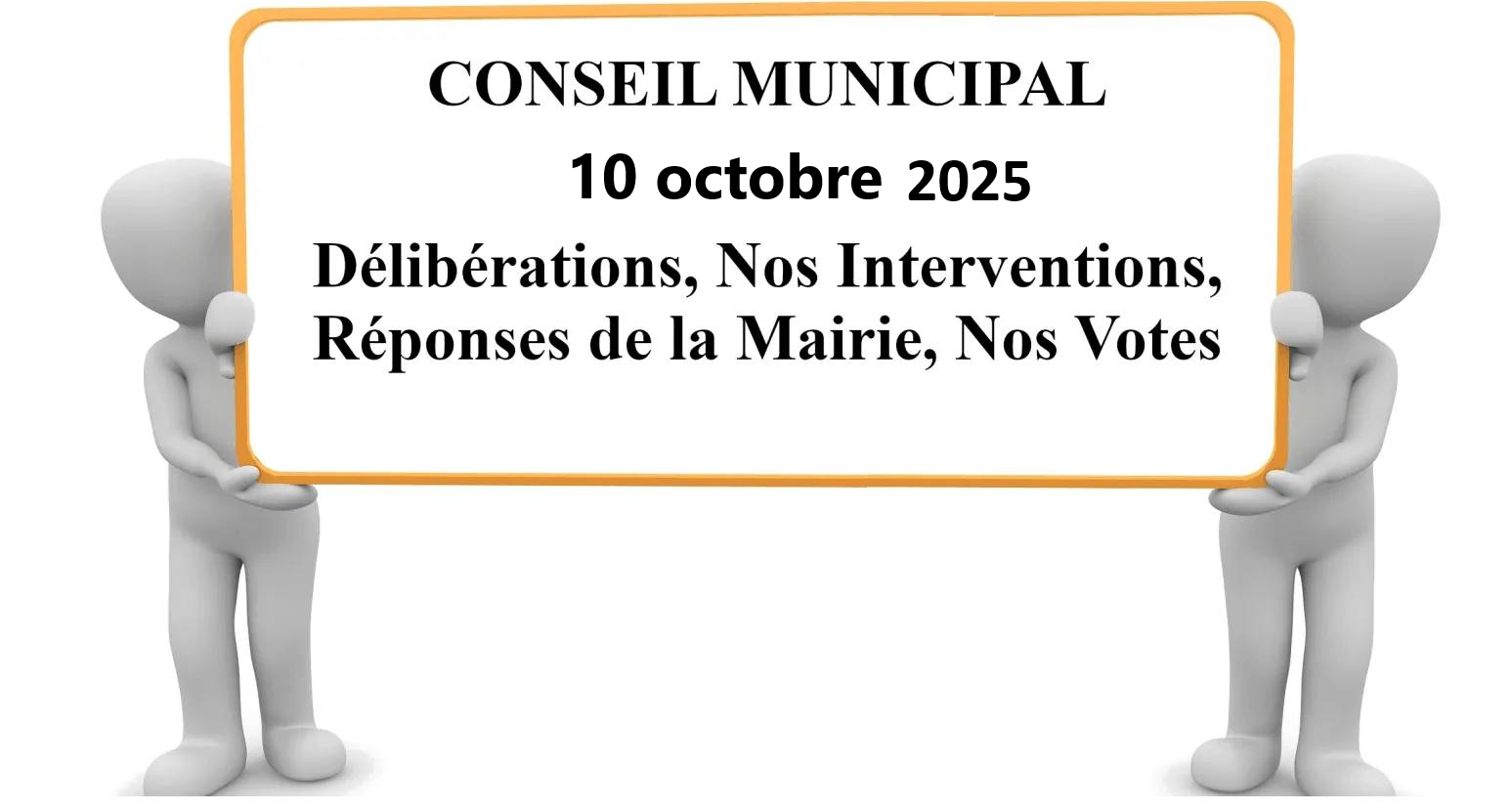 CONSEIL MUNICIPAL

10 octobre 2025

Délibérations, Nos Interventions, Réponses de la Mairie, Nos Votes